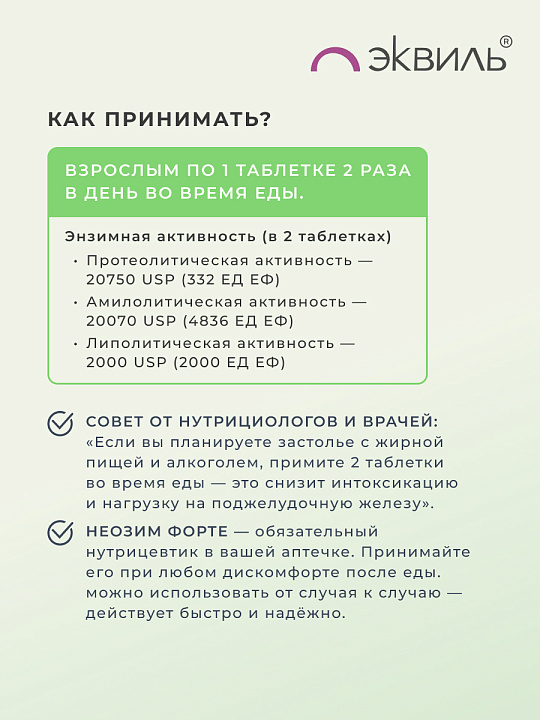 ЭКВИЛЬ®

КАК ПРИНИМАТЬ?

ВЗРОСЛЫМ ПО 1 ТАБЛЕТКЕ 2 РАЗА В ДЕНЬ ВО ВРЕМЯ ЕДЫ.

Энзимная активность (в 2 таблетках)
• Протеолитическая активность — 20750 USP (332 ЕД ЕФ)
• Амилолитическая активность — 20070 USP (4836 ЕД ЕФ)
• Липолитическая активность — 2000 USP (2000 ЕД ЕФ)

СОВЕТ ОТ НУТРИЦИОЛОГОВ И ВРАЧЕЙ: «Если вы планируете застолье с жирной пищей и алкоголем, примите 2 таблетки во время еды — это снизит интоксикацию и нагрузку на поджелудочную железу».

НЕОЗИМ ФОРТЕ — обязательный нутрицевтик в вашей аптечке. Принимайте его при любом дискомфорте после еды. можно использовать от случая к случаю — действует быстро и надёжно.